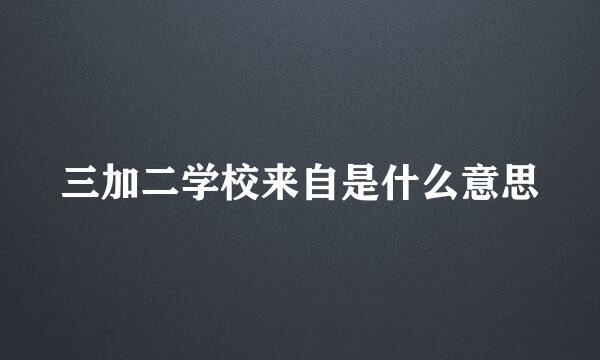 三加二学校来自是什么意思